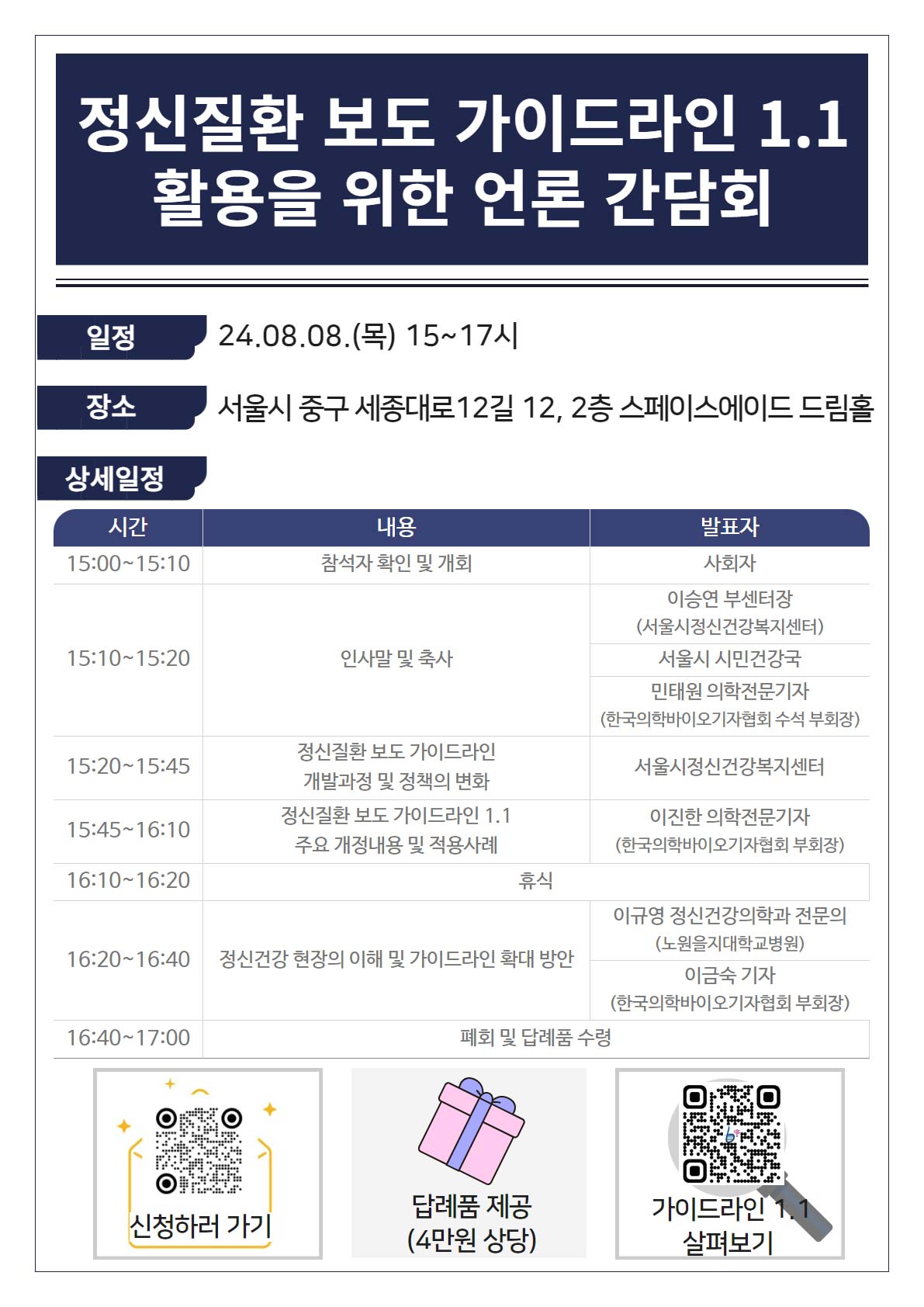 정신질환 보도 가이드라인 1.1
활용을 위한 언론 간담회

일정

24.08.08.(목) 15~17시

장소

서울시 중구 세종대로12길 12, 2층 스페이스에이드 드림홀

상세일정

| 시간 | 내용 | 발표자 |
|---|---|---|
| 15:00~15:10 | 참석자 확인 및 개회 | 사회자 |
| 15:10~15:20 | 인사말 및 축사 | 이승연 부센터장 (서울시정신건강복지센터) |
| | | 서울시 시민건강국 |
| | | 민태원 의학전문기자 (한국의학바이오기자협회 수석 부회장) |
| 15:20~15:45 | 정신질환 보도 가이드라인 개발과정 및 정책의 변화 | 서울시정신건강복지센터 |
| 15:45~16:10 | 정신질환 보도 가이드라인 1.1 주요 개정내용 및 적용사례 | 이진한 의학전문기자 (한국의학바이오기자협회 부회장) |
| 16:10~16:20 | 휴식 | |
| 16:20~16:40 | 정신건강 현장의 이해 및 가이드라인 확대 방안 | 이규영 정신건강의학과 전문의 (노원을지대학교병원) |
| | | 이금숙 기자 (한국의학바이오기자협회 부회장) |
| 16:40~17:00 | 폐회 및 답례품 수령 | |

신청하러 가기

답례품 제공
(4만원 상당)

가이드라인 1.1
살펴보기